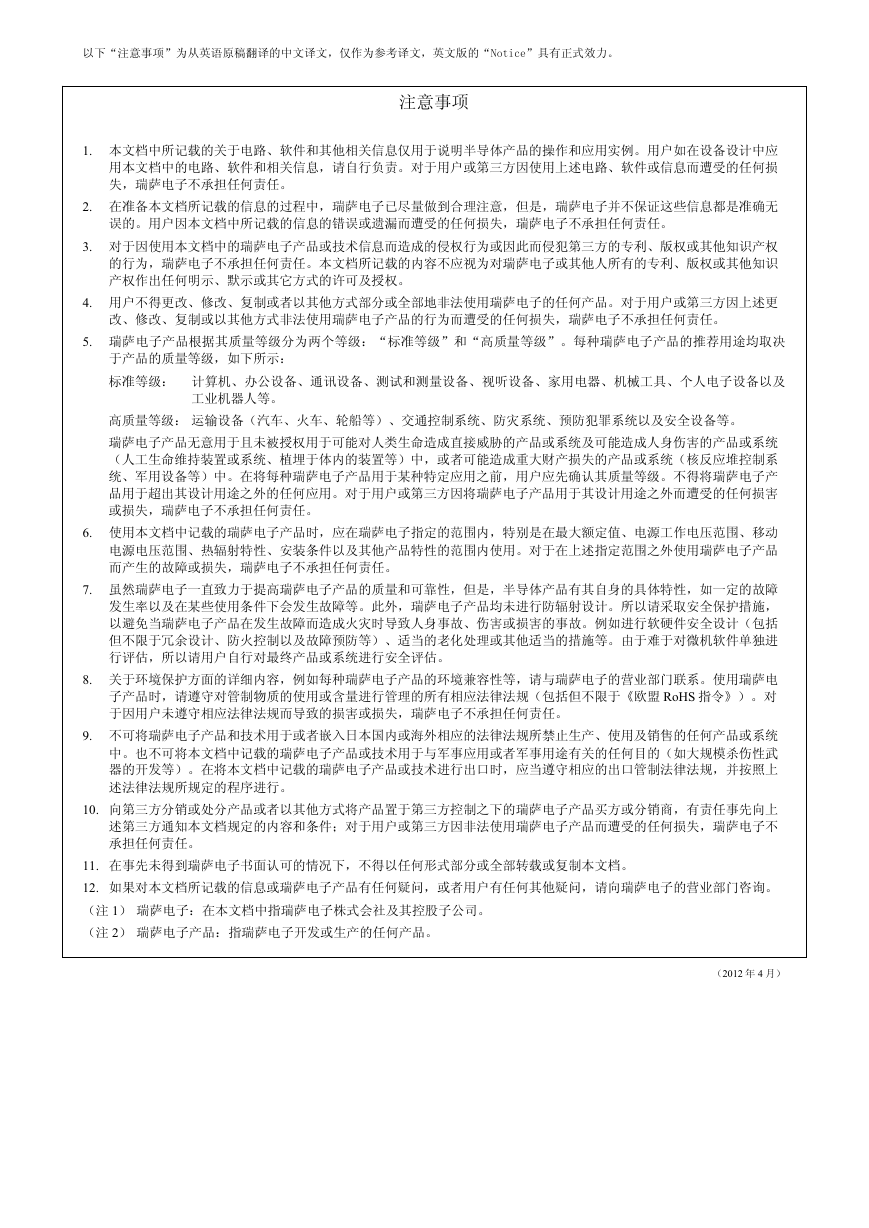 以下“注意事项”为从英语原稿翻译的中文译文，仅作为参考译文，英文版的“Notice”具有正式效力。

注意事项

1. 本文档中所记载的关于电路、软件和其他相关信息仅用于说明半导体产品的操作和应用实例。用户如在设备设计中应用本文档中的电路、软件和相关信息，请自行负责。对于用户或第三方因使用上述电路、软件或信息而遭受的任何损失，瑞萨电子不承担任何责任。

2. 在准备本文档所记载的信息的过程中，瑞萨电子已尽量做到合理注意，但是，瑞萨电子并不保证这些信息都是准确无误的。用户因本文档中所记载的信息的错误或遗漏而遭受的任何损失，瑞萨电子不承担任何责任。

3. 对于因使用本文档中的瑞萨电子产品或技术信息而造成的侵权行为或因此而侵犯第三方的专利、版权或其他知识产权的行为，瑞萨电子不承担任何责任。本文档所记载的内容不应视为对瑞萨电子或其他人所有的专利、版权或其他知识产权作出任何明示、默示或其它方式的许可及授权。

4. 用户不得更改、修改、复制或者以其他方式部分或全部地非法使用瑞萨电子的任何产品。对于用户或第三方因上述更改、修改、复制或以其他方式非法使用瑞萨电子产品的行为而遭受的任何损失，瑞萨电子不承担任何责任。

5. 瑞萨电子产品根据其质量等级分为两个等级：“标准等级”和“高质量等级”。每种瑞萨电子产品的推荐用途均取决于产品的质量等级，如下所示：

标准等级： 计算机、办公设备、通讯设备、测试和测量设备、视听设备、家用电器、机械工具、个人电子设备以及工业机器人等。

高质量等级： 运输设备（汽车、火车、轮船等）、交通控制系统、防灾系统、预防犯罪系统以及安全设备等。

瑞萨电子产品无意用于且未被授权用于可能对人类生命造成直接威胁的产品或系统及可能造成人身伤害的产品或系统（人工生命维持装置或系统、植埋于体内的装置等）中，或者可能造成重大财产损失的产品或系统（核反应堆控制系统、军用设备等）中。在将每种瑞萨电子产品用于某种特定应用之前，用户应先确认其质量等级。不得将瑞萨电子产品用于超出其设计用途之外的任何应用。对于用户或第三方因将瑞萨电子产品用于其设计用途之外而遭受的任何损害或损失，瑞萨电子不承担任何责任。

6. 使用本文档中记载的瑞萨电子产品时，应在瑞萨电子指定的范围内，特别是在最大额定值、电源工作电压范围、移动电源电压范围、热辐射特性、安装条件以及其他产品特性的范围内使用。对于在上述指定范围之外使用瑞萨电子产品而产生的故障或损失，瑞萨电子不承担任何责任。

7. 虽然瑞萨电子一直致力于提高瑞萨电子产品的质量和可靠性，但是，半导体产品有其自身的具体特性，如一定的故障发生率以及在某些使用条件下会发生故障等。此外，瑞萨电子产品均未进行防辐射设计。所以请采取安全保护措施，以避免当瑞萨电子产品在发生故障而造成火灾时导致人身事故、伤害或损害的事故。例如进行软硬件安全设计（包括但不限于冗余设计、防火控制以及故障预防等）、适当的老化处理或其他适当的措施等。由于难于对微机软件单独进行评估，所以请用户自行对最终产品或系统进行安全评估。

8. 关于环境保护方面的详细内容，例如每种瑞萨电子产品的环境兼容性等，请与瑞萨电子的营业部门联系。使用瑞萨电子产品时，请遵守对管制物质的使用或含量进行管理的所有相应法律法规（包括但不限于《欧盟 RoHS 指令》）。对于因用户未遵守相应法律法规而导致的损害或损失，瑞萨电子不承担任何责任。

9. 不可将瑞萨电子产品和技术用于或者嵌入日本国内或海外相应的法律法规所禁止生产、使用及销售的任何产品或系统中。也不可将本文档中记载的瑞萨电子产品或技术用于与军事应用或者军事用途有关的任何目的（如大规模杀伤性武器的开发等）。在将本文档中记载的瑞萨电子产品或技术进行出口时，应当遵守相应的出口管制法律法规，并按照上述法律法规所规定的程序进行。

10. 向第三方分销或处分产品或者以其他方式将产品置于第三方控制之下的瑞萨电子产品买方或分销商，有责任事先向上述第三方通知本文档规定的内容和条件；对于用户或第三方因非法使用瑞萨电子产品而遭受的任何损失，瑞萨电子不承担任何责任。

11. 在事先未得到瑞萨电子书面认可的情况下，不得以任何形式部分或全部转载或复制本文档。

12. 如果对本文档所记载的信息或瑞萨电子产品有任何疑问，或者用户有任何其他疑问，请向瑞萨电子的营业部门咨询。

（注 1） 瑞萨电子：在本文档中指瑞萨电子株式会社及其控股子公司。

（注 2） 瑞萨电子产品：指瑞萨电子开发或生产的任何产品。

（2012 年 4 月）